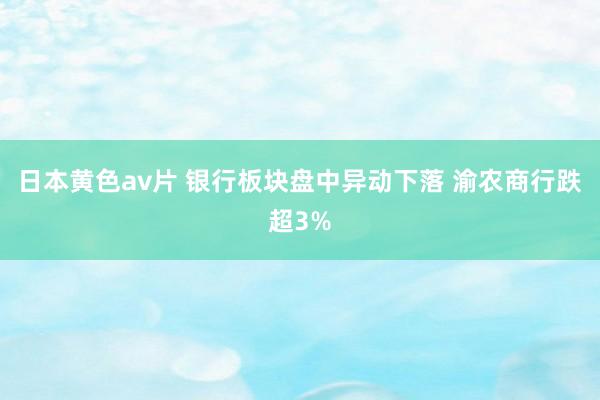 日本黄色av片 银行板块盘中异动下落 渝农商行跌超3%